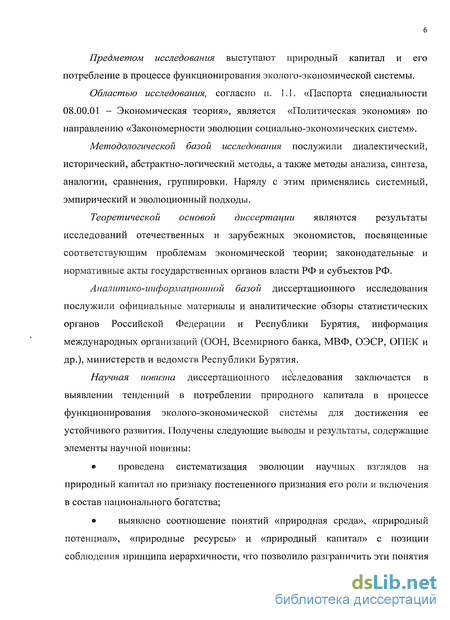 6

Предметом исследования выступают природный капитал и его потребление в процессе функционирования эколого-экономической системы.

Областью исследования, согласно п. 1.1. «Паспорта специальности 08.00.01 – Экономическая теория», является «Политическая экономия» по направлению «Закономерности эволюции социально-экономических систем».

Методологической базой исследования послужили диалектический, исторический, абстрактно-логический методы, а также методы анализа, синтеза, аналогии, сравнения, группировки. Наряду с этим применялись системный, эмпирический и эволюционный подходы.

Теоретической основой диссертации являются результаты исследований отечественных и зарубежных экономистов, посвященные соответствующим проблемам экономической теории; законодательные и нормативные акты государственных органов власти РФ и субъектов РФ.

Аналитико-информационной базой диссертационного исследования послужили официальные материалы и аналитические обзоры статистических органов Российской Федерации и Республики Бурятия, информация международных организаций (ООН, Всемирного банка, МВФ, ОЭСР, ОПЕК и др.), министерств и ведомств Республики Бурятия.

Научная новизна диссертационного исследования заключается в выявлении тенденций в потреблении природного капитала в процессе функционирования эколого-экономической системы для достижения ее устойчивого развития. Получены следующие выводы и результаты, содержащие элементы научной новизны:

• проведена систематизация эволюции научных взглядов на природный капитал по признаку постепенного признания его роли и включения в состав национального богатства;

• выявлено соотношение понятий «природная среда», «природный потенциал», «природные ресурсы» и «природный капитал» с позиции соблюдения принципа иерархичности, что позволило разграничить эти понятия

dsLib.net
библиотека диссертаций